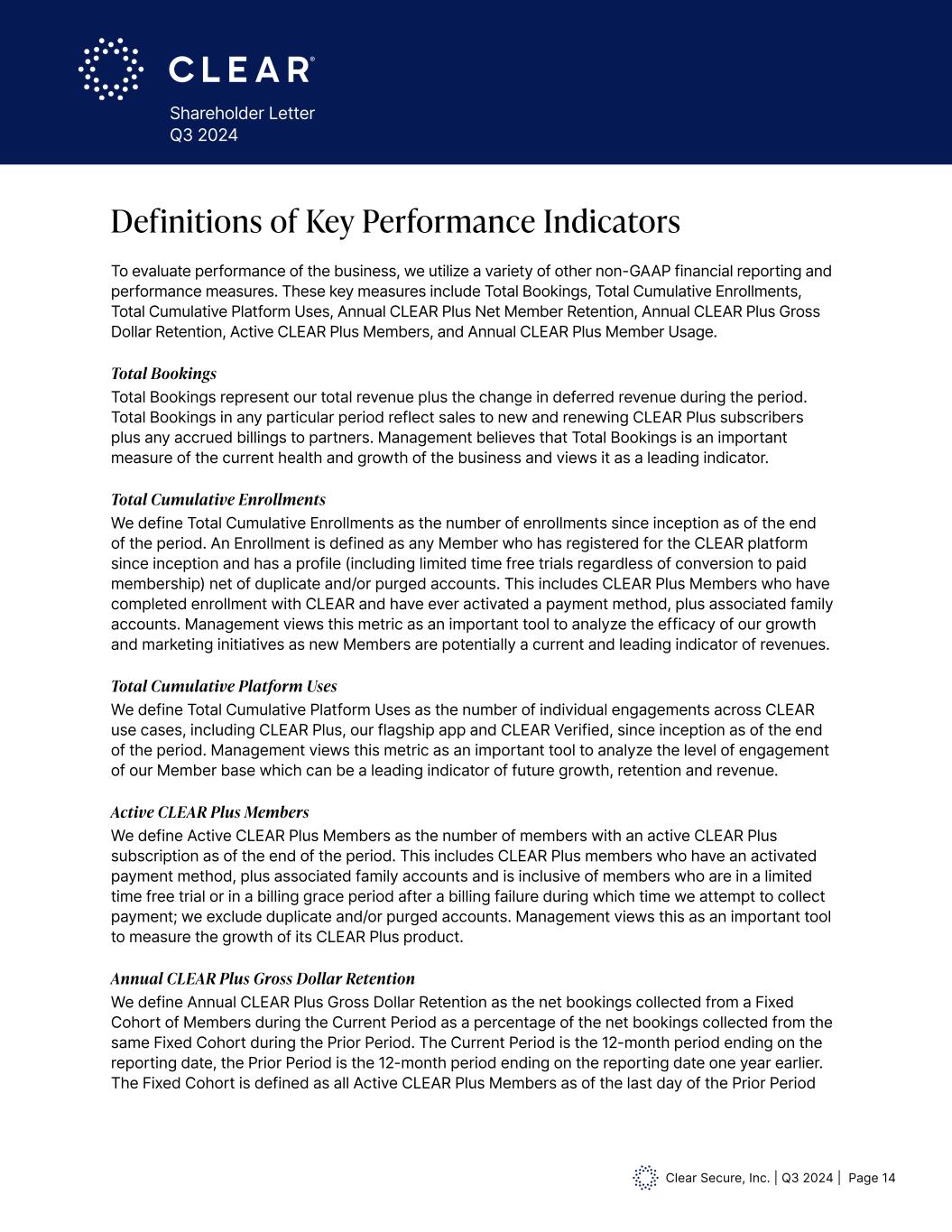 CLEAR®
Shareholder Letter
Q3 2024

Definitions of Key Performance Indicators

To evaluate performance of the business, we utilize a variety of other non-GAAP financial reporting and performance measures. These key measures include Total Bookings, Total Cumulative Enrollments, Total Cumulative Platform Uses, Annual CLEAR Plus Net Member Retention, Annual CLEAR Plus Gross Dollar Retention, Active CLEAR Plus Members, and Annual CLEAR Plus Member Usage.

Total Bookings
Total Bookings represent our total revenue plus the change in deferred revenue during the period. Total Bookings in any particular period reflect sales to new and renewing CLEAR Plus subscribers plus any accrued billings to partners. Management believes that Total Bookings is an important measure of the current health and growth of the business and views it as a leading indicator.

Total Cumulative Enrollments
We define Total Cumulative Enrollments as the number of enrollments since inception as of the end of the period. An Enrollment is defined as any Member who has registered for the CLEAR platform since inception and has a profile (including limited time free trials regardless of conversion to paid membership) net of duplicate and/or purged accounts. This includes CLEAR Plus Members who have completed enrollment with CLEAR and have ever activated a payment method, plus associated family accounts. Management views this metric as an important tool to analyze the efficacy of our growth and marketing initiatives as new Members are potentially a current and leading indicator of revenues.

Total Cumulative Platform Uses
We define Total Cumulative Platform Uses as the number of individual engagements across CLEAR use cases, including CLEAR Plus, our flagship app and CLEAR Verified, since inception as of the end of the period. Management views this metric as an important tool to analyze the level of engagement of our Member base which can be a leading indicator of future growth, retention and revenue.

Active CLEAR Plus Members
We define Active CLEAR Plus Members as the number of members with an active CLEAR Plus subscription as of the end of the period. This includes CLEAR Plus members who have an activated payment method, plus associated family accounts and is inclusive of members who are in a limited time free trial or in a billing grace period after a billing failure during which time we attempt to collect payment; we exclude duplicate and/or purged accounts. Management views this as an important tool to measure the growth of its CLEAR Plus product.

Annual CLEAR Plus Gross Dollar Retention
We define Annual CLEAR Plus Gross Dollar Retention as the net bookings collected from a Fixed Cohort of Members during the Current Period as a percentage of the net bookings collected from the same Fixed Cohort during the Prior Period. The Current Period is the 12-month period ending on the reporting date, the Prior Period is the 12-month period ending on the reporting date one year earlier. The Fixed Cohort is defined as all Active CLEAR Plus Members as of the last day of the Prior Period

Clear Secure, Inc. | Q3 2024 | Page 14